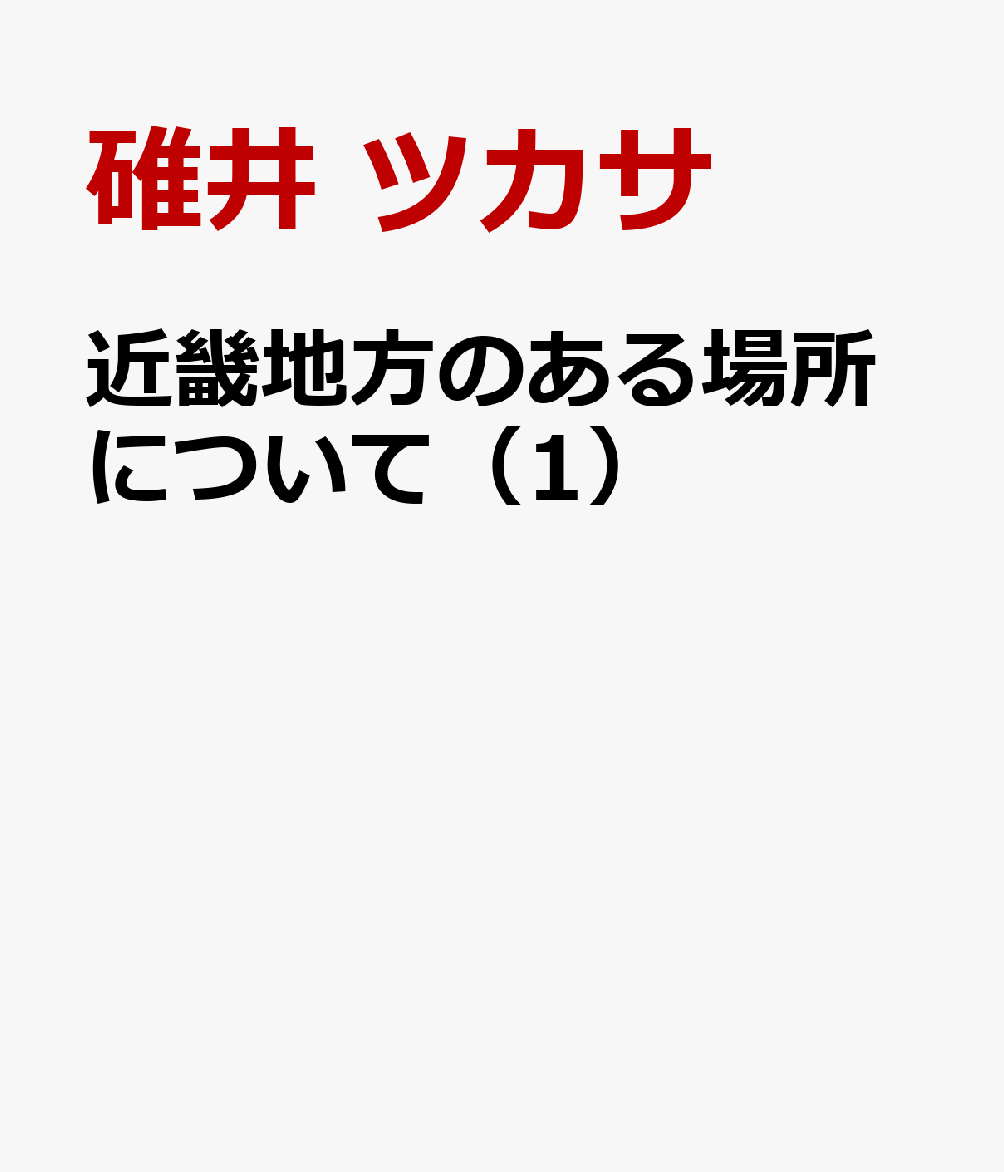 碓井 ツカサ

近畿地方のある場所について（1）